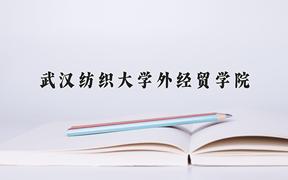 武汉纺织大学外经贸学院